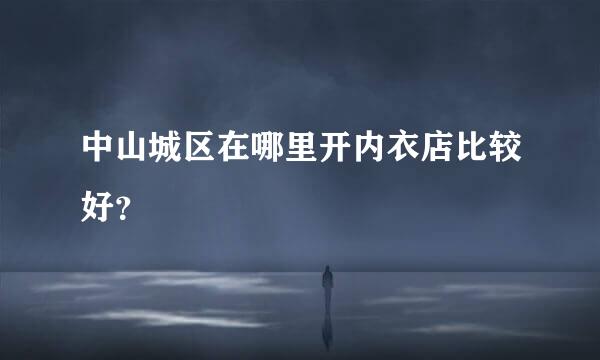 中山城区在哪里开内衣店比较好?